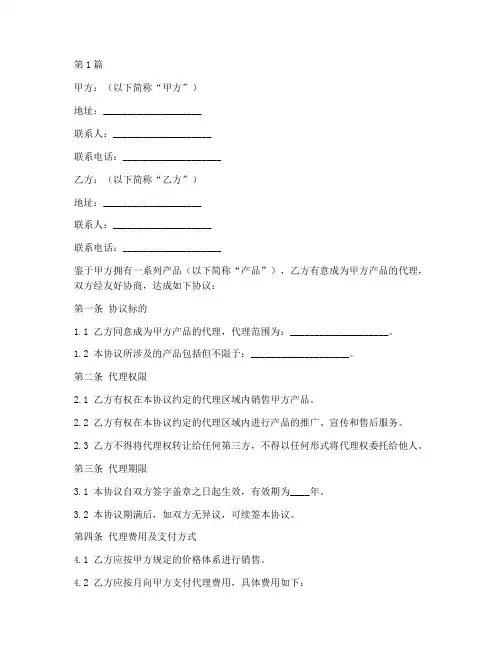 第1篇

甲方：（以下简称“甲方”）

地址：____________________

联系人：____________________

联系电话：____________________

乙方：（以下简称“乙方”）

地址：____________________

联系人：____________________

联系电话：____________________

鉴于甲方拥有一系列产品（以下简称“产品”），乙方有意成为甲方产品的代理，双方经友好协商，达成如下协议：

第一条 协议标的

1.1 乙方同意成为甲方产品的代理，代理范围为：____________________。

1.2 本协议所涉及的产品包括但不限于：____________________。

第二条 代理权限

2.1 乙方有权在本协议约定的代理区域内销售甲方产品。

2.2 乙方有权在本协议约定的代理区域内进行产品的推广、宣传和售后服务。

2.3 乙方不得将代理权转让给任何第三方，不得以任何形式将代理权委托给他人。

第三条 代理期限

3.1 本协议自双方签字盖章之日起生效，有效期为____年。

3.2 本协议期满后，如双方无异议，可续签本协议。

第四条 代理费用及支付方式

4.1 乙方应按甲方规定的价格体系进行销售。

4.2 乙方应按月向甲方支付代理费用，具体费用如下：